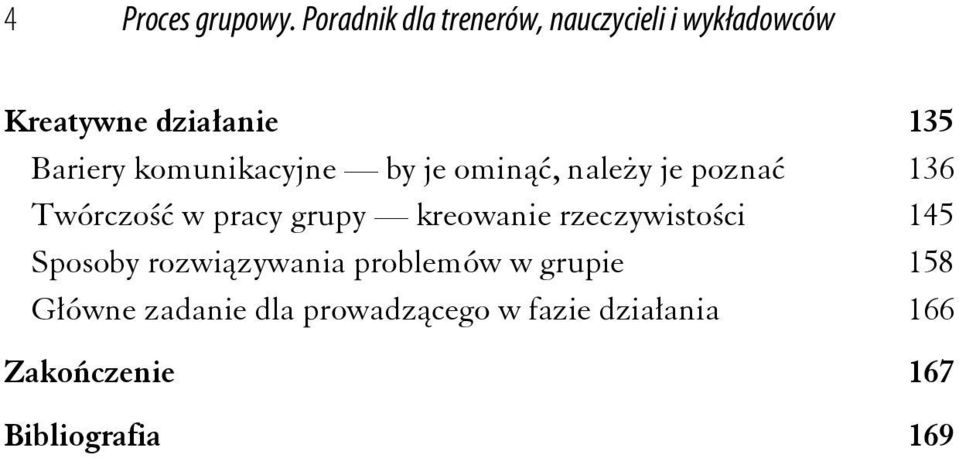 4 Proces grupowy. Poradnik dla trenerów, nauczycieli i wykładowców

Kreatywne działanie 135
Bariery komunikacyjne — by je ominąć, należy je poznać 136
Twórczość w pracy grupy — kreowanie rzeczywistości 145
Sposoby rozwiązywania problemów w grupie 158
Główne zadanie dla prowadzącego w fazie działania 166

Zakończenie 167

Bibliografia 169